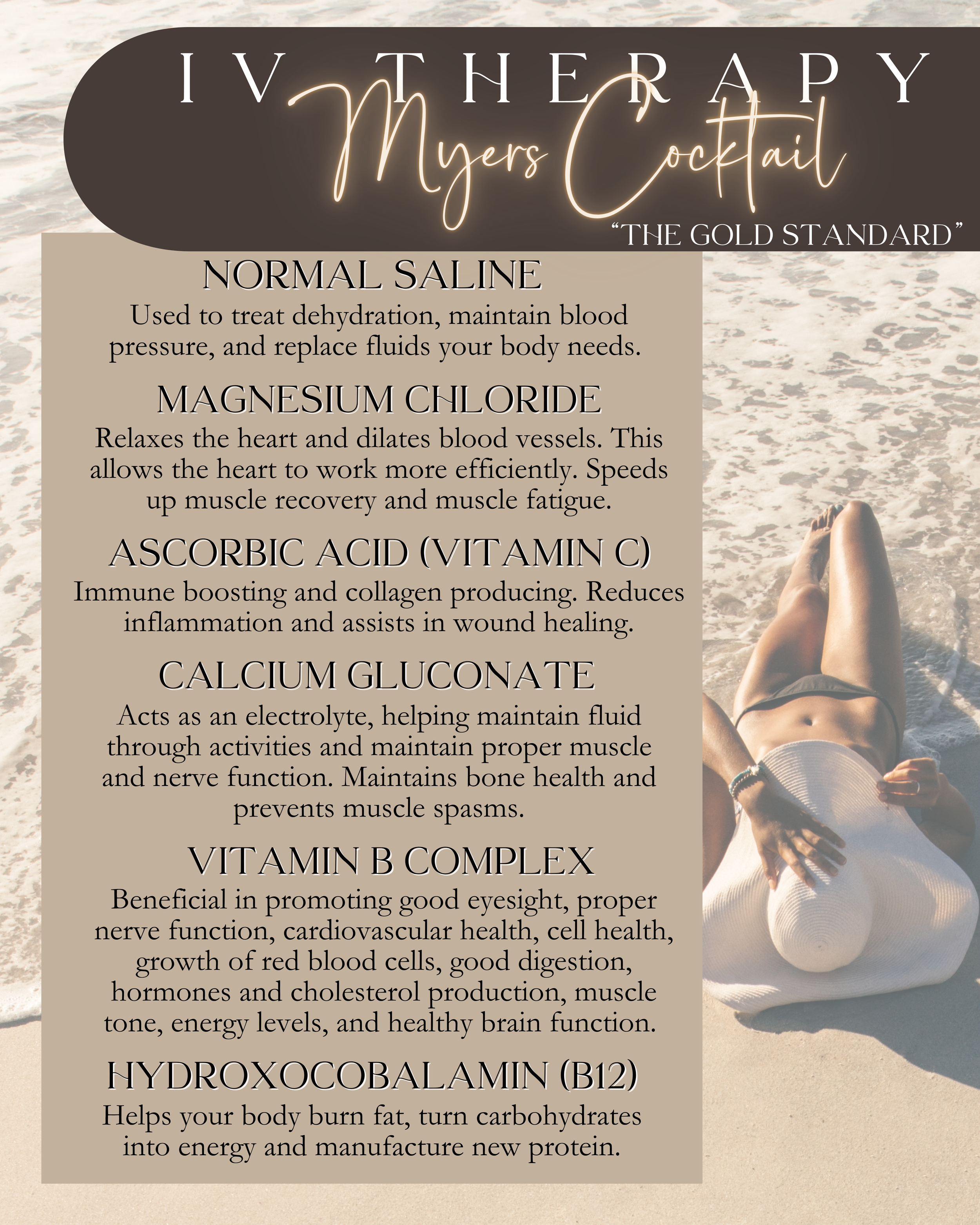 IV THERAPY

Myers Cocktail

"THE GOLD STANDARD"

NORMAL SALINE

Used to treat dehydration, maintain blood pressure, and replace fluids your body needs.

MAGNESIUM CHLORIDE

Relaxes the heart and dilates blood vessels. This allows the heart to work more efficiently. Speeds up muscle recovery and muscle fatigue.

ASCORBIC ACID (VITAMIN C)

Immune boosting and collagen producing. Reduces inflammation and assists in wound healing.

CALCIUM GLUCONATE

Acts as an electrolyte, helping maintain fluid through activities and maintain proper muscle and nerve function. Maintains bone health and prevents muscle spasms.

VITAMIN B COMPLEX

Beneficial in promoting good eyesight, proper nerve function, cardiovascular health, cell health, growth of red blood cells, good digestion, hormones and cholesterol production, muscle tone, energy levels, and healthy brain function.

HYDROXOCOBALAMIN (B12)

Helps your body burn fat, turn carbohydrates into energy and manufacture new protein.